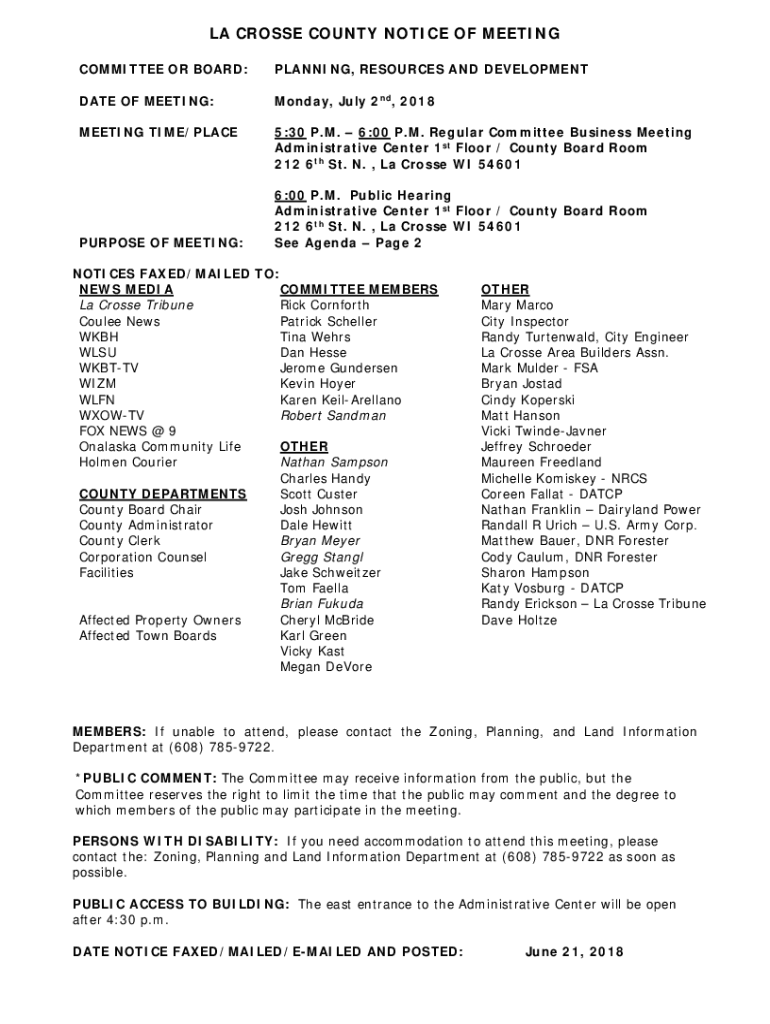 LA CROSSE COUNTY NOTICE OF MEETING

COMMITTEE OR BOARD: PLANNING, RESOURCES AND DEVELOPMENT

DATE OF MEETING: Monday, July 2$^{nd}$, 2018

MEETING TIME/PLACE 5:30 P.M. – 6:00 P.M. Regular Committee Business Meeting
Administrative Center 1$^{st}$ Floor / County Board Room
212 6$^{th}$ St. N. , La Crosse WI 54601

6:00 P.M. Public Hearing
Administrative Center 1$^{st}$ Floor / County Board Room
212 6$^{th}$ St. N. , La Crosse WI 54601

PURPOSE OF MEETING: See Agenda – Page 2

NOTICES FAXED/MAILED TO:

NEWS MEDIA
La Crosse Tribune
Coulee News
WKBH
WLSU
WKBT-TV
WIZM
WLFN
WXOW-TV
FOX NEWS @ 9
Onalaska Community Life
Holmen Courier

COUNTY DEPARTMENTS
County Board Chair
County Administrator
County Clerk
Corporation Counsel
Facilities

Affected Property Owners
Affected Town Boards

COMMITTEE MEMBERS
Rick Cornforth
Patrick Scheller
Tina Wehrs
Dan Hesse
Jerome Gundersen
Kevin Hoyer
Karen Keil-Arellano
Robert Sandman

OTHER
Nathan Sampson
Charles Handy
Scott Custer
Josh Johnson
Dale Hewitt
Bryan Meyer
Gregg Stangl
Jake Schweitzer
Tom Faella
Brian Fukuda
Cheryl McBride
Karl Green
Vicky Kast
Megan DeVore

OTHER
Mary Marco
City Inspector
Randy Turtenwald, City Engineer
La Crosse Area Builders Assn.
Mark Mulder - FSA
Bryan Jostad
Cindy Koperski
Matt Hanson
Vicki Twinde-Javner
Jeffrey Schroeder
Maureen Freedland
Michelle Komiskey - NRCS
Coreen Fallat - DATCP
Nathan Franklin – Dairyland Power
Randall R Urich – U.S. Army Corp.
Matthew Bauer, DNR Forester
Cody Caulum, DNR Forester
Sharon Hampson
Katy Vosburg - DATCP
Randy Erickson – La Crosse Tribune
Dave Holtze

MEMBERS: If unable to attend, please contact the Zoning, Planning, and Land Information Department at (608) 785-9722.

*PUBLIC COMMENT: The Committee may receive information from the public, but the Committee reserves the right to limit the time that the public may comment and the degree to which members of the public may participate in the meeting.

PERSONS WITH DISABILITY: If you need accommodation to attend this meeting, please contact the: Zoning, Planning and Land Information Department at (608) 785-9722 as soon as possible.

PUBLIC ACCESS TO BUILDING: The east entrance to the Administrative Center will be open after 4:30 p.m.

DATE NOTICE FAXED/MAILED/E-MAILED AND POSTED: June 21, 2018